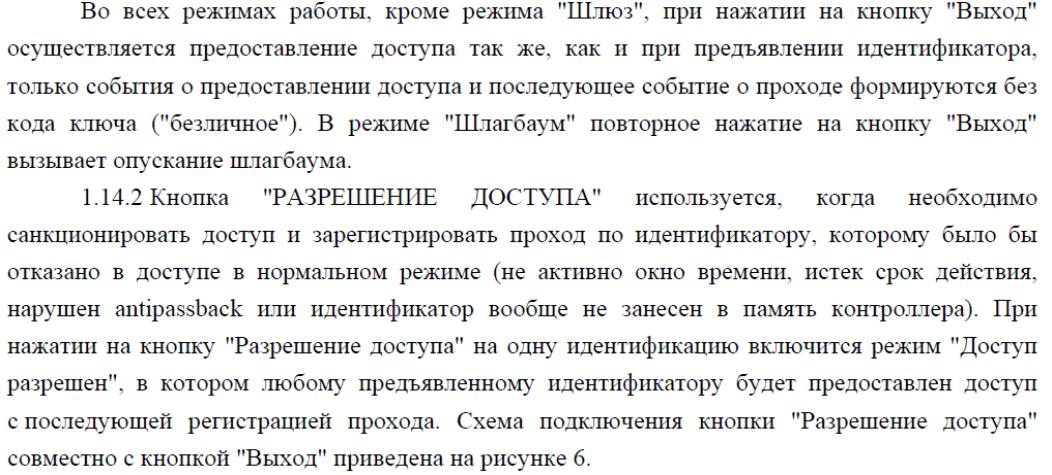 Во всех режимах работы, кроме режима "Шлюз", при нажатии на кнопку "Выход" осуществляется предоставление доступа так же, как и при предъявлении идентификатора, только события о предоставлении доступа и последующее событие о проходе формируются без кода ключа ("безличное"). В режиме "Шлагбаум" повторное нажатие на кнопку "Выход" вызывает опускание шлагбаума.

1.14.2 Кнопка "РАЗРЕШЕНИЕ ДОСТУПА" используется, когда необходимо санкционировать доступ и зарегистрировать проход по идентификатору, которому было бы отказано в доступе в нормальном режиме (не активно окно времени, истек срок действия, нарушен antipassback или идентификатор вообще не занесен в память контроллера). При нажатии на кнопку "Разрешение доступа" на одну идентификацию включится режим "Доступ разрешен", в котором любому предъявленному идентификатору будет предоставлен доступ с последующей регистрацией прохода. Схема подключения кнопки "Разрешение доступа" совместно с кнопкой "Выход" приведена на рисунке 6.